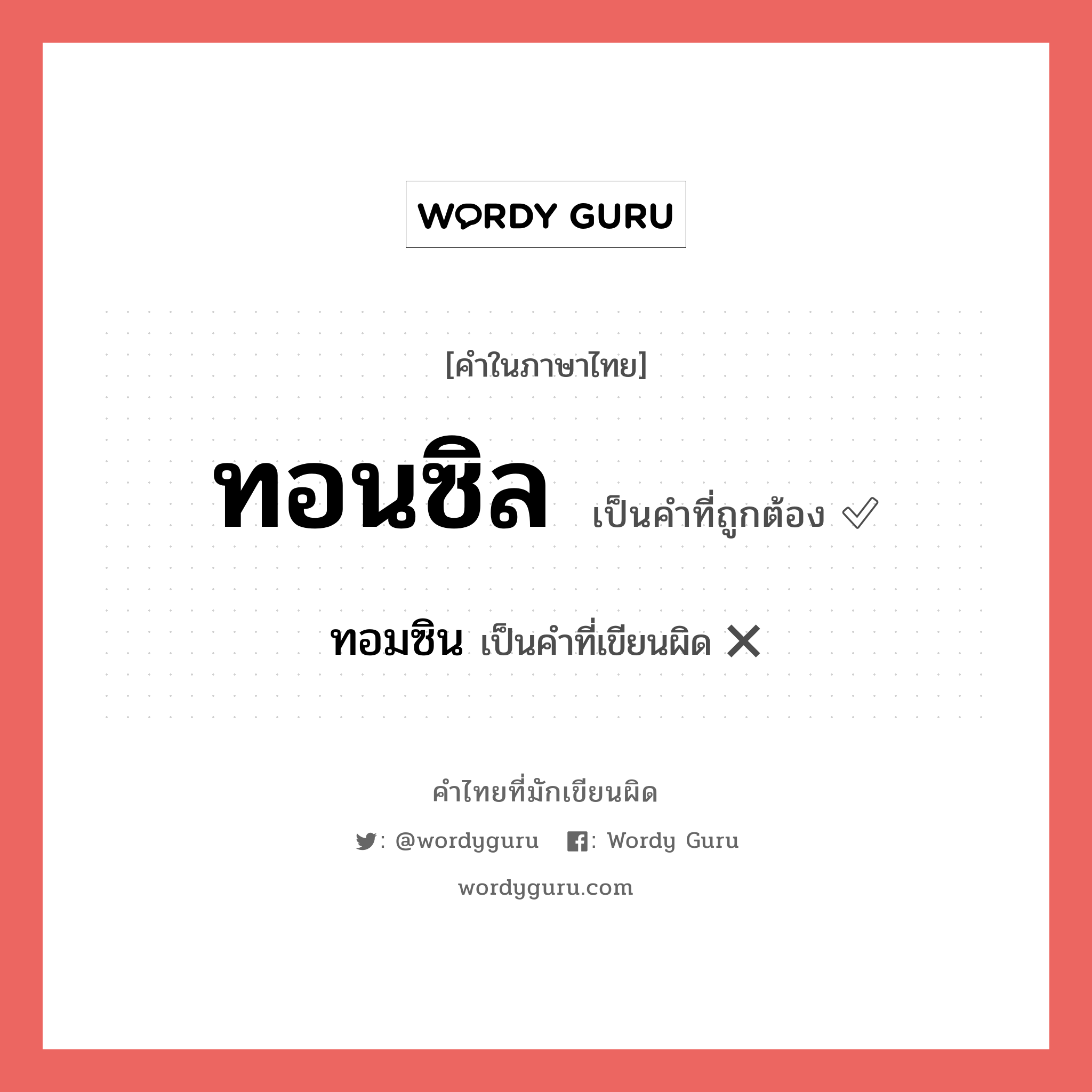 WORDY GURU

[คำในภาษาไทย]

ทอนซิล เป็นคำที่ถูกต้อง ✅

ทอมซิน เป็นคำที่เขียนผิด ❌

คำไทยที่มักเขียนผิด

: @wordyguru : Wordy Guru

wordyguru.com